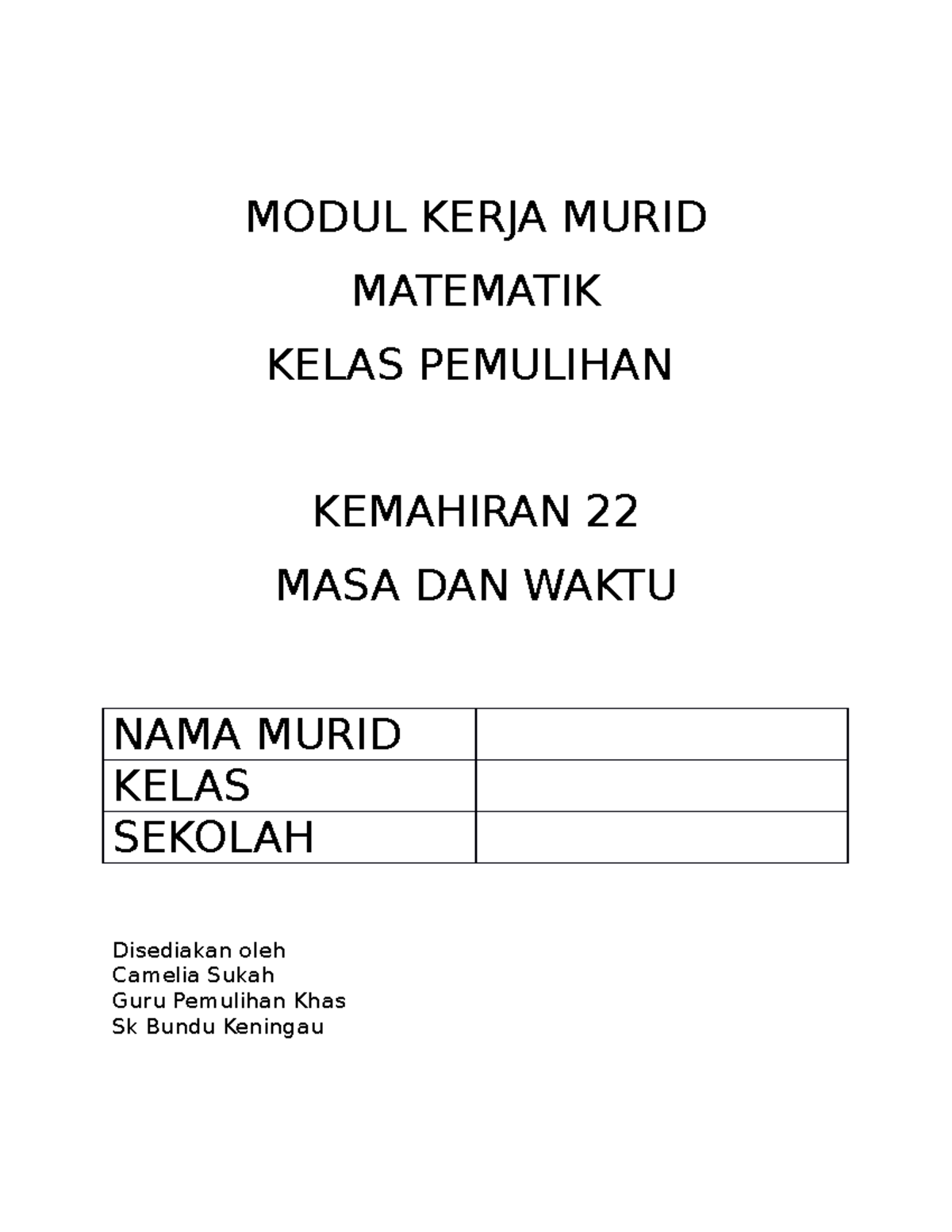 MODUL KERJA MURID

MATEMATIK

KELAS PEMULIHAN

KEMAHIRAN 22

MASA DAN WAKTU

| NAMA MURID | |
|---|---|
| KELAS | |
| SEKOLAH | |

Disediakan oleh
Camelia Sukah
Guru Pemulihan Khas
Sk Bundu Keningau